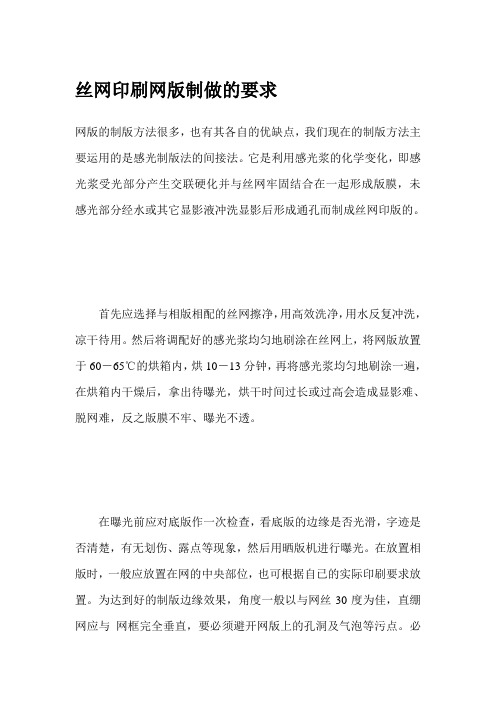 丝网印刷网版制做的要求

网版的制版方法很多，也有其各自的优缺点，我们现在的制版方法主要运用的是感光制版法的间接法。它是利用感光浆的化学变化，即感光浆受光部分产生交联硬化并与丝网牢固结合在一起形成版膜，未感光部分经水或其它显影液冲洗显影后形成通孔而制成丝网印版的。

首先应选择与相版相配的丝网擦净，用高效洗净，用水反复冲洗，凉干待用。然后将调配好的感光浆均匀地刷涂在丝网上，将网版放置于 60－65℃的烘箱内，烘 10－13 分钟，再将感光浆均匀地刷涂一遍，在烘箱内干燥后，拿出待曝光，烘干时间过长或过高会造成显影难、脱网难，反之版膜不牢、曝光不透。

在曝光前应对底版作一次检查，看底版的边缘是否光滑，字迹是否清楚，有无划伤、露点等现象，然后用晒版机进行曝光。在放置相版时，一般应放置在网的中央部位，也可根据自己的实际印刷要求放置。为达到好的制版边缘效果，角度一般以与网丝 30 度为佳，直绷网应与 网框完全垂直，要必须避开网版上的孔洞及气泡等污点。必